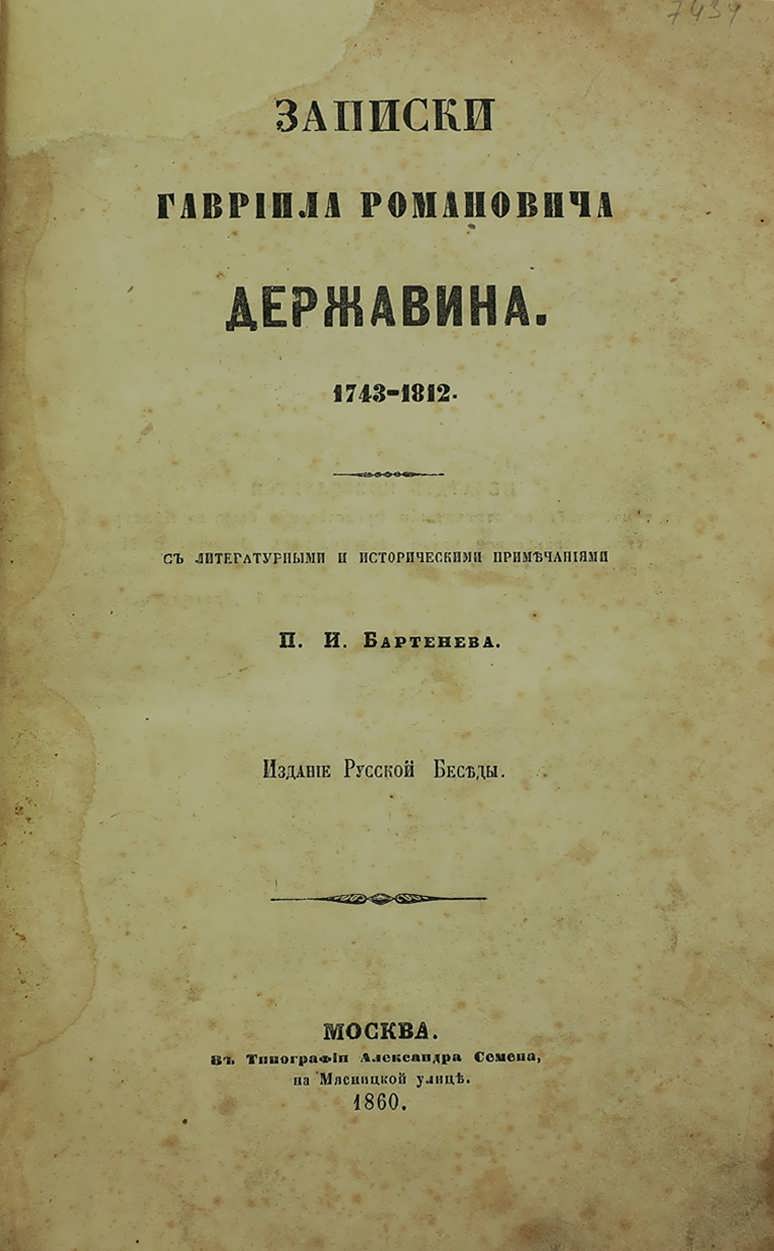 7439

ЗАПИСКИ

ГАВРІИЛА РОМАНОВИЧА

ДЕРЖАВИНА.

1743-1812.

СЪ ЛИТЕРАТУРНЫМИ И ИСТОРИЧЕСКИМИ ПРИМѢЧАНІЯМИ

П. И. БАРТЕНЕВА.

Изданіе Русской Бесѣды.

МОСКВА.
Въ Типографіи Александра Семена,
на Мясницкой улицѣ.
1860.